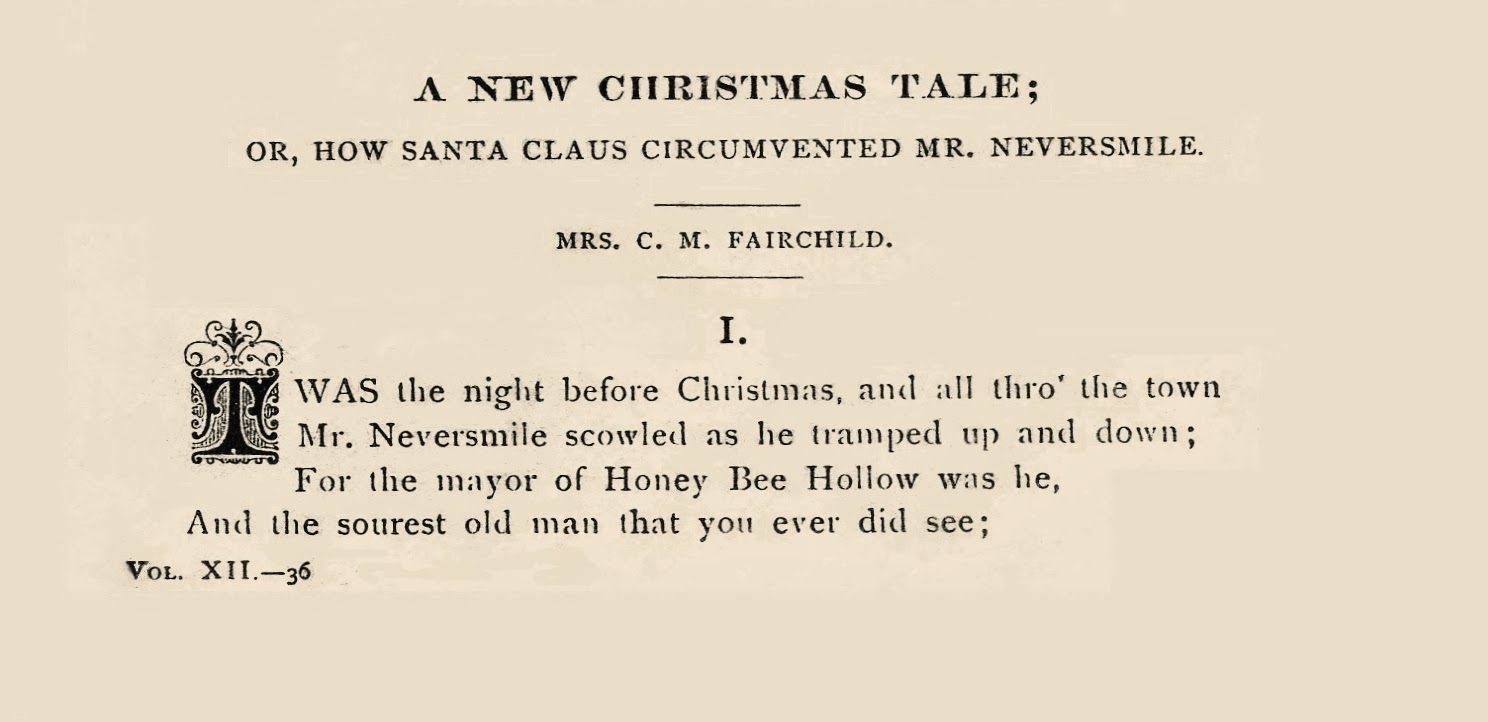 A NEW CHRISTMAS TALE;

OR, HOW SANTA CLAUS CIRCUMVENTED MR. NEVERSMILE.

MRS. C. M. FAIRCHILD.

I.

TWAS the night before Christmas, and all thro' the town
Mr. Neversmile scowled as he tramped up and down;
For the mayor of Honey Bee Hollow was he,
And the sourest old man that you ever did see;

VOL. XII.—36